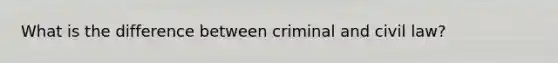 What is the difference between criminal and civil law?